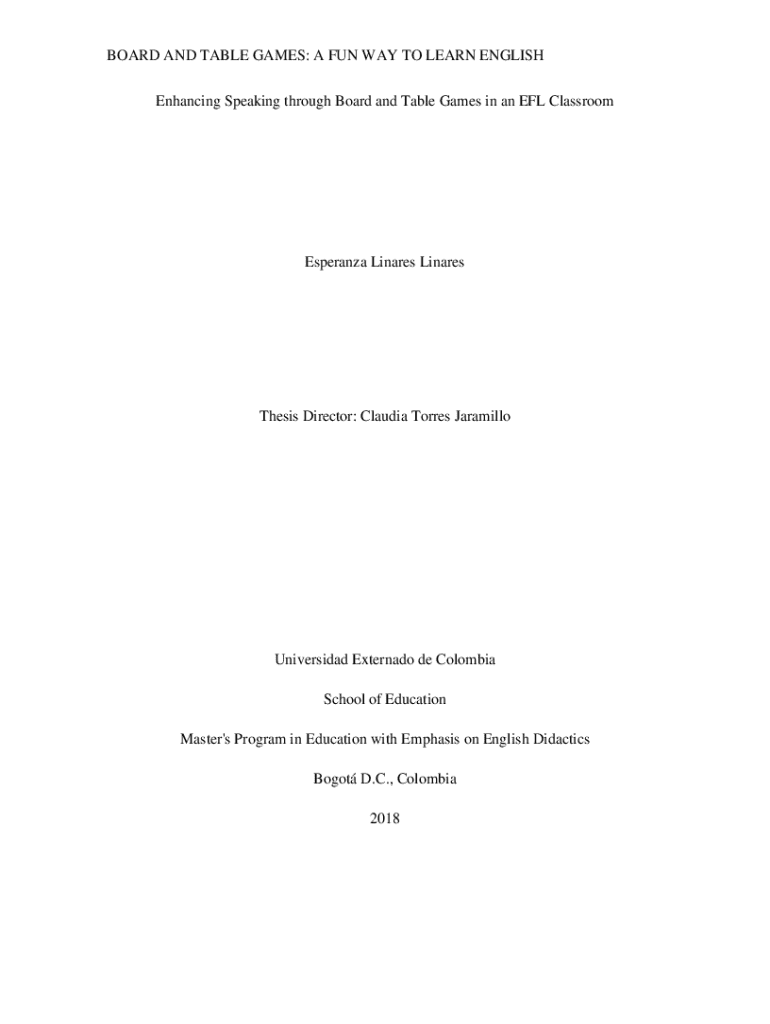 BOARD AND TABLE GAMES: A FUN WAY TO LEARN ENGLISH

Enhancing Speaking through Board and Table Games in an EFL Classroom

Esperanza Linares Linares

Thesis Director: Claudia Torres Jaramillo

Universidad Externado de Colombia

School of Education

Master's Program in Education with Emphasis on English Didactics

Bogotá D.C., Colombia

2018